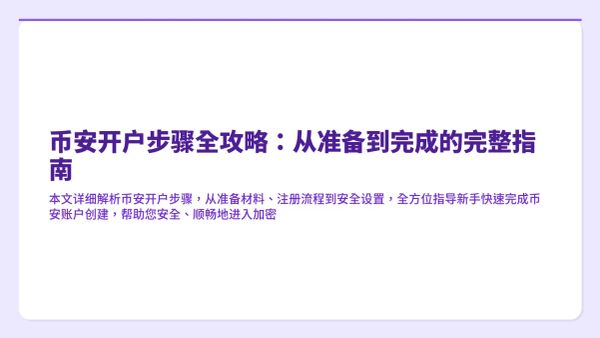 币安开户步骤全攻略：从准备到完成的完整指南

本文详细解析币安开户步骤，从准备材料、注册流程到安全设置，全方位指导新手快速完成币安账户创建，帮助您安全、顺畅地进入加密